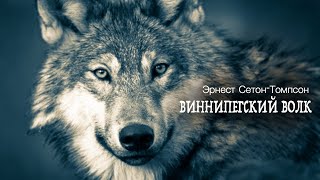 Эрнест Сетон-Томпсон
ВИННИПЕГСКИЙ ВОЛК